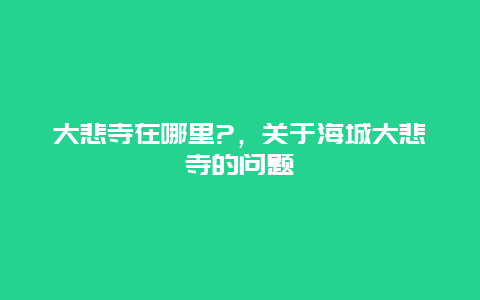 大悲寺在哪里?，关于海城大悲寺的问题